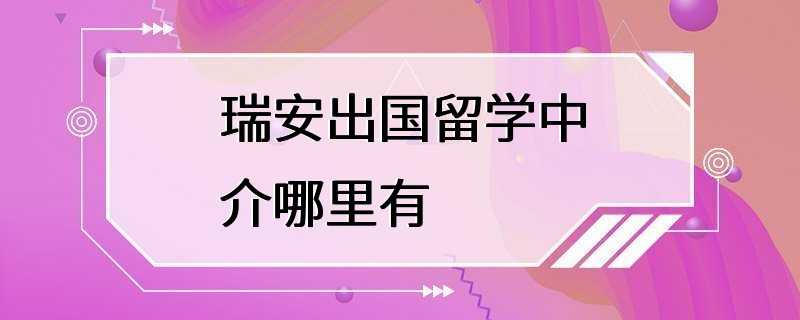 瑞安出国留学中介哪里有